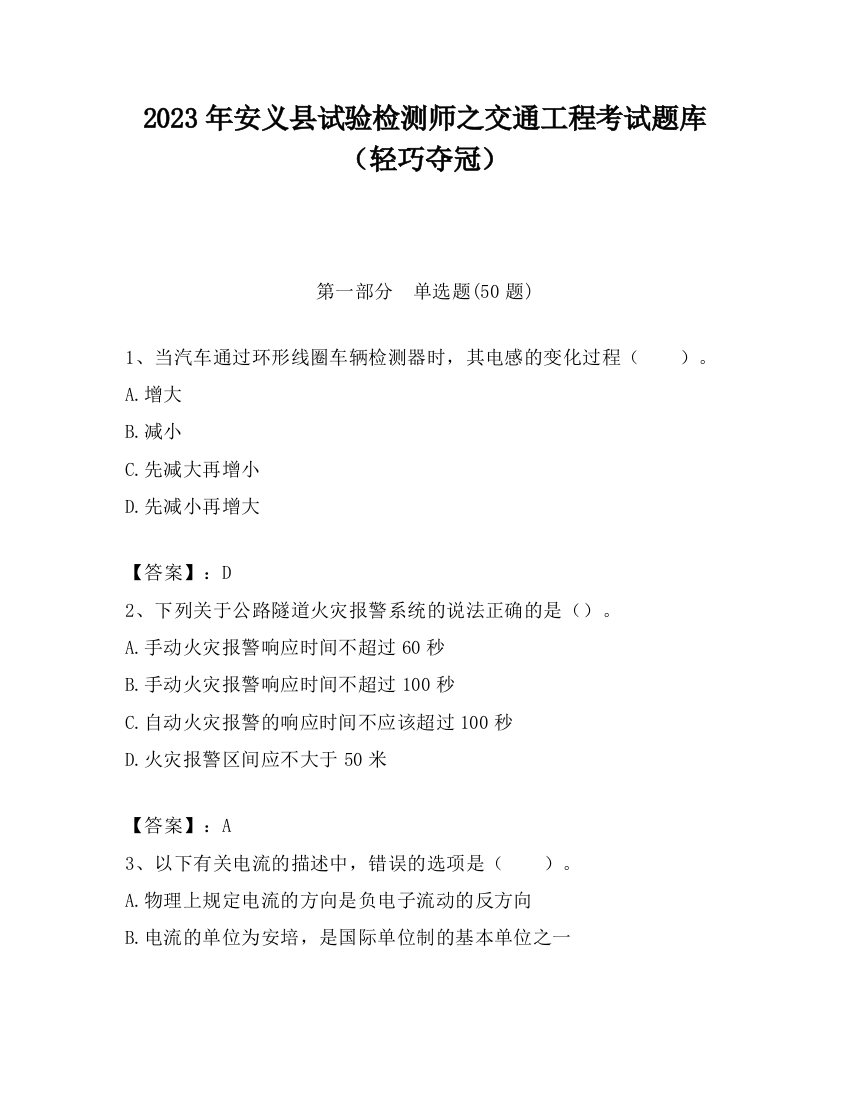 2023 年安义县试验检测师之交通工程考试题库（轻巧夺冠）

第一部分　单选题(50 题)

1、当汽车通过环形线圈车辆检测器时，其电感的变化过程（　　）。

A.增大

B.减小

C.先减大再增小

D.先减小再增大

【答案】：D

2、下列关于公路隧道火灾报警系统的说法正确的是（）。

A.手动火灾报警响应时间不超过 60 秒

B.手动火灾报警响应时间不超过 100 秒

C.自动火灾报警的响应时间不应该超过 100 秒

D.火灾报警区间应不大于 50 米

【答案】：A

3、以下有关电流的描述中，错误的选项是（　　）。

A.物理上规定电流的方向是负电子流动的反方向

B.电流的单位为安培，是国际单位制的基本单位之一